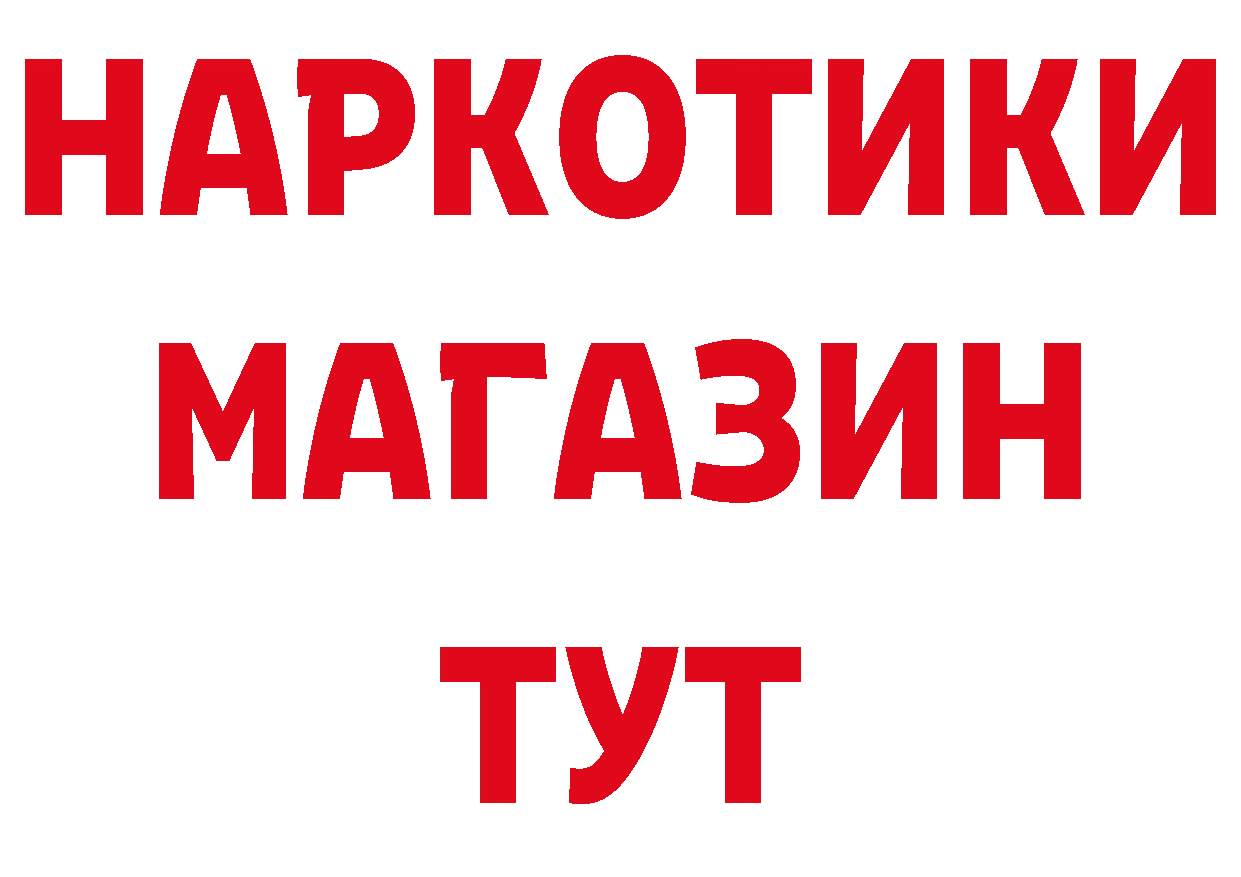 НАРКОТИКИ
МАГАЗИН
ТУТ